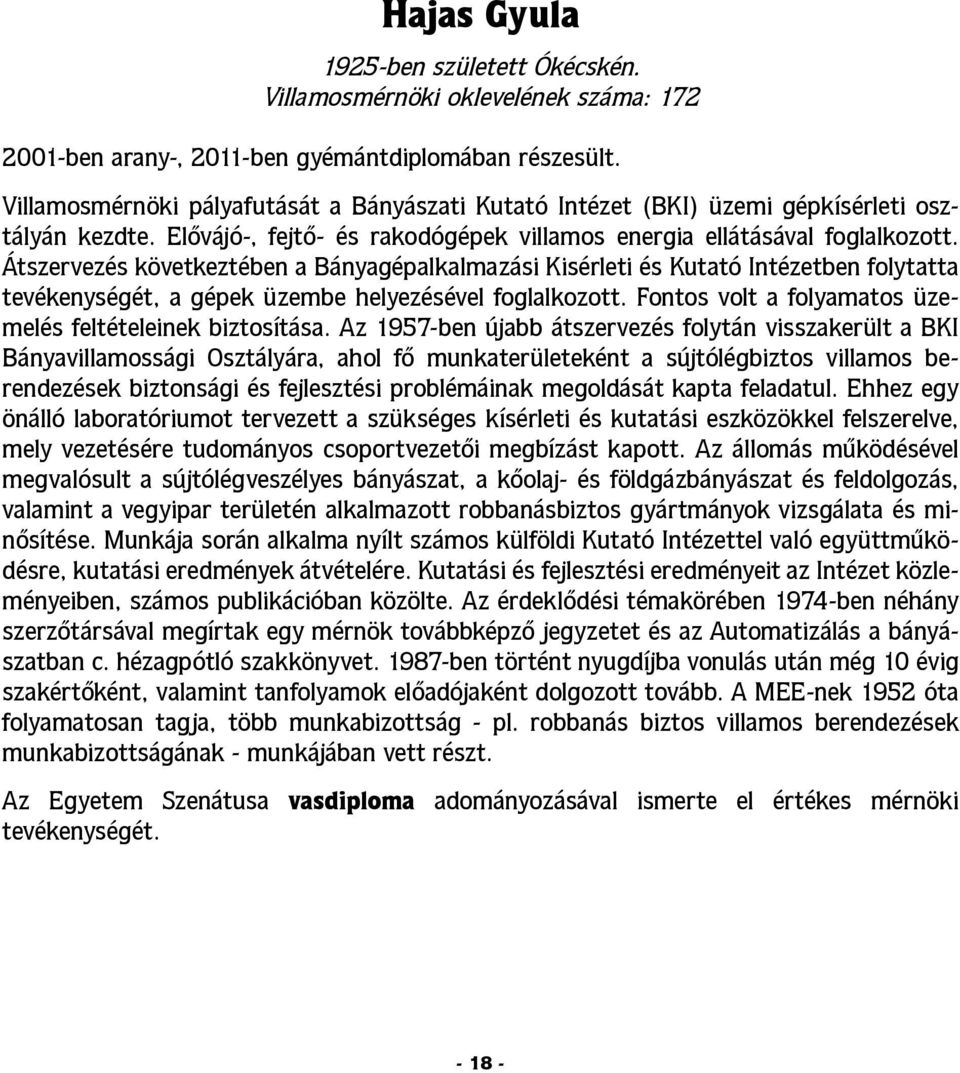 Hajas Gyula

1925-ben született Ókécskén.
Villamosmérnöki oklevelének száma: 172

2001-ben arany-, 2011-ben gyémántdiplomában részesült.

Villamosmérnöki pályafutását a Bányászati Kutató Intézet (BKI) üzemi gépkísérleti osztályán kezdte. Elővájó-, fejtő- és rakodógépek villamos energia ellátásával foglalkozott. Átszervezés következtében a Bányagépalkalmazási Kisérleti és Kutató Intézetben folytatta tevékenységét, a gépek üzembe helyezésével foglalkozott. Fontos volt a folyamatos üzemelés feltételeinek biztosítása. Az 1957-ben újabb átszervezés folytán visszakerült a BKI Bányavillamossági Osztályára, ahol fő munkaterületeként a sújtólégbiztos villamos berendezések biztonsági és fejlesztési problémáinak megoldását kapta feladatul. Ehhez egy önálló laboratóriumot tervezett a szükséges kísérleti és kutatási eszközökkel felszerelve, mely vezetésére tudományos csoportvezetői megbízást kapott. Az állomás működésével megvalósult a sújtólégveszélyes bányászat, a kőolaj- és földgázbányászat és feldolgozás, valamint a vegyipar területén alkalmazott robbanásbiztos gyártmányok vizsgálata és minősítése. Munkája során alkalma nyílt számos külföldi Kutató Intézettel való együttműködésre, kutatási eredmények átvételére. Kutatási és fejlesztési eredményeit az Intézet közleményeiben, számos publikációban közölte. Az érdeklődési témakörében 1974-ben néhány szerzőtársával megírtak egy mérnök továbbképző jegyzetet és az Automatizálás a bányászatban c. hézagpótló szakkönyvet. 1987-ben történt nyugdíjba vonulás után még 10 évig szakértőként, valamint tanfolyamok előadójaként dolgozott tovább. A MEE-nek 1952 óta folyamatosan tagja, több munkabizottság - pl. robbanás biztos villamos berendezések munkabizottságának - munkájában vett részt.

Az Egyetem Szenátusa vasdiploma adományozásával ismerte el értékes mérnöki tevékenységét.

- 18 -